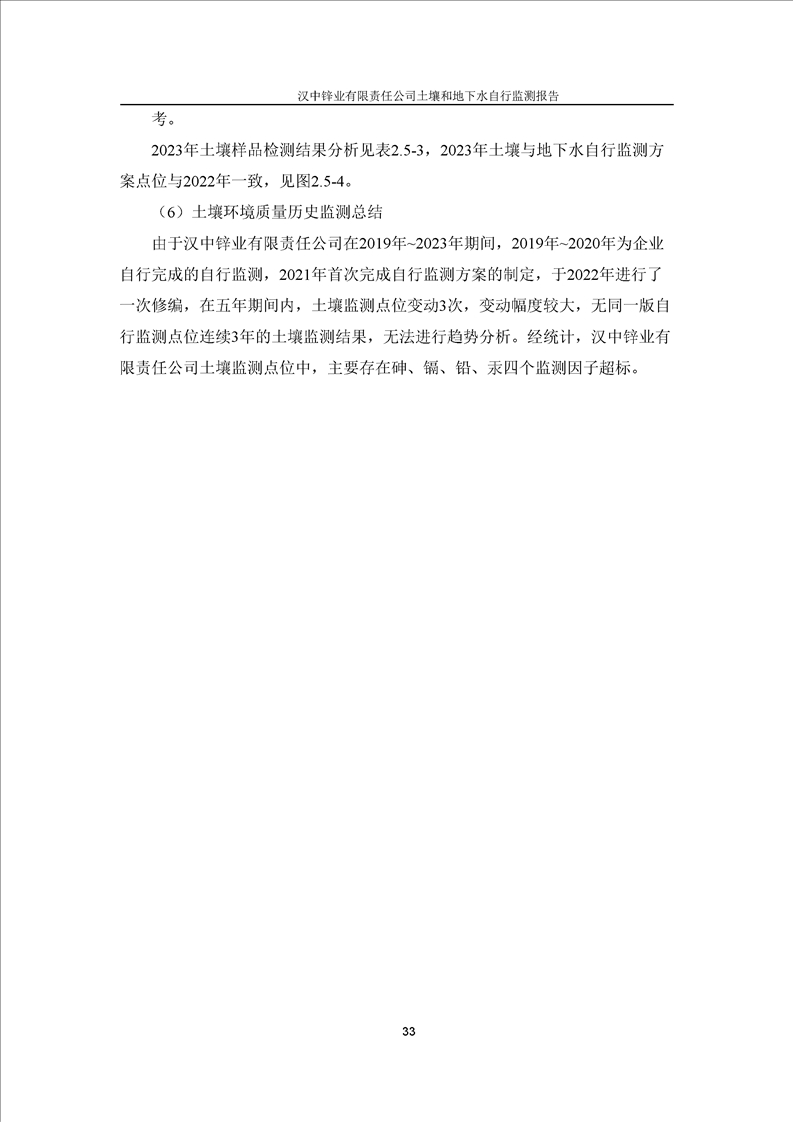 汉中锌业有限责任公司土壤和地下水自行监测报告

考。

2023年土壤样品检测结果分析见表2.5-3，2023年土壤与地下水自行监测方案点位与2022年一致，见图2.5-4。

（6）土壤环境质量历史监测总结

由于汉中锌业有限责任公司在2019年~2023年期间，2019年~2020年为企业自行完成的自行监测，2021年首次完成自行监测方案的制定，于2022年进行了一次修编，在五年期间内，土壤监测点位变动3次，变动幅度较大，无同一版自行监测点位连续3年的土壤监测结果，无法进行趋势分析。经统计，汉中锌业有限责任公司土壤监测点位中，主要存在砷、镉、铅、汞四个监测因子超标。

33